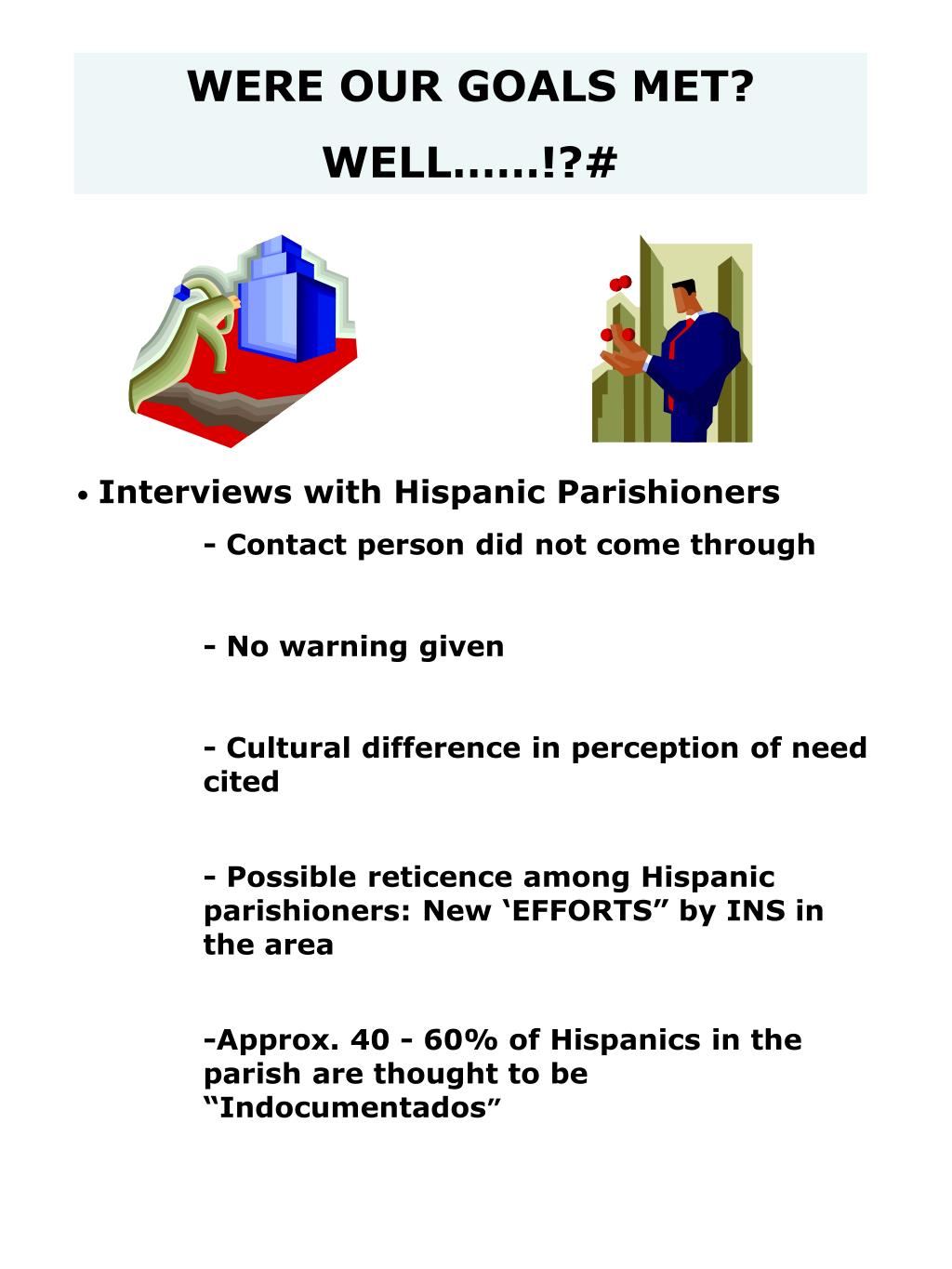 WERE OUR GOALS MET?

WELL……!?#

• Interviews with Hispanic Parishioners

- Contact person did not come through

- No warning given

- Cultural difference in perception of need cited

- Possible reticence among Hispanic parishioners: New ‘EFFORTS” by INS in the area

-Approx. 40 - 60% of Hispanics in the parish are thought to be “Indocumentados”